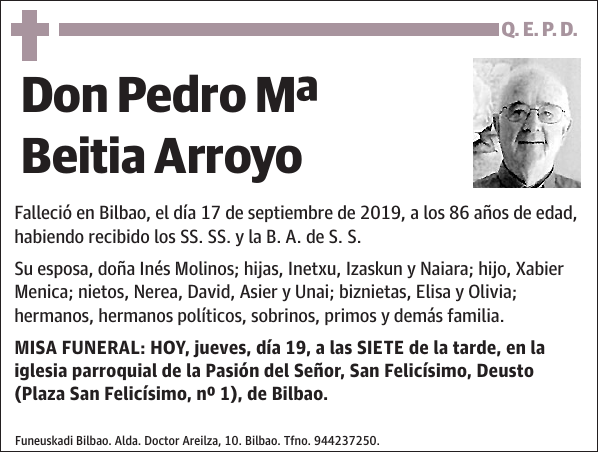 Q. E. P. D.

Don Pedro Mª Beitia Arroyo

Falleció en Bilbao, el día 17 de septiembre de 2019, a los 86 años de edad, habiendo recibido los SS. SS. y la B. A. de S. S.

Su esposa, doña Inés Molinos; hijas, Inetxu, Izaskun y Naiara; hijo, Xabier Menica; nietos, Nerea, David, Asier y Unai; biznietas, Elisa y Olivia; hermanos, hermanos políticos, sobrinos, primos y demás familia.

MISA FUNERAL: HOY, jueves, día 19, a las SIETE de la tarde, en la iglesia parroquial de la Pasión del Señor, San Felicísimo, Deusto (Plaza San Felicísimo, nº 1), de Bilbao.

Funeuskadi Bilbao. Alda. Doctor Areilza, 10. Bilbao. Tfno. 944237250.